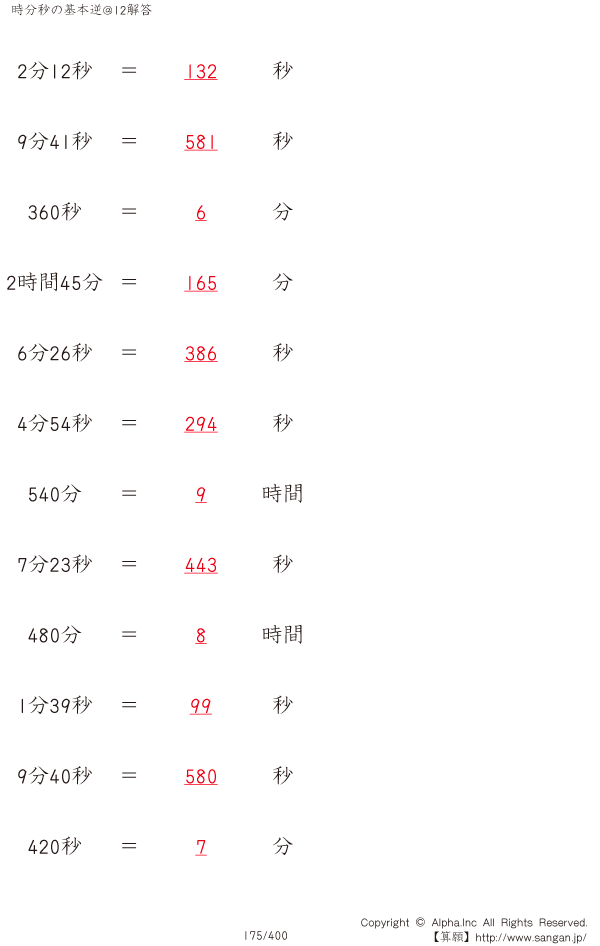 時分秒の基本逆@12解答

2分12秒 = 132 秒

9分41秒 = 581 秒

360秒 = 6 分

2時間45分 = 165 分

6分26秒 = 386 秒

4分54秒 = 294 秒

540分 = 9 時間

7分23秒 = 443 秒

480分 = 8 時間

1分39秒 = 99 秒

9分40秒 = 580 秒

420秒 = 7 分

175/400

Copyright © Alpha.Inc All Rights Reserved.
【算願】http://www.sangan.jp/